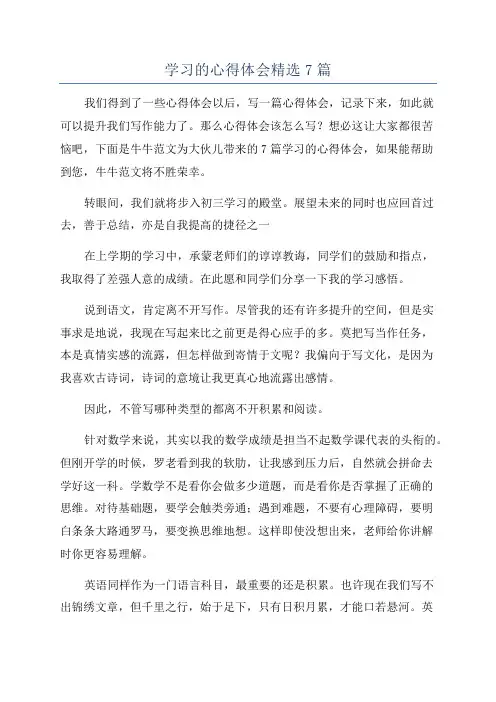 学习的心得体会精选 7 篇

我们得到了一些心得体会以后，写一篇心得体会，记录下来，如此就可以提升我们写作能力了。那么心得体会该怎么写？想必这让大家都很苦恼吧，下面是牛牛范文为大伙儿带来的 7 篇学习的心得体会，如果能帮助到您，牛牛范文将不胜荣幸。

转眼间，我们就将步入初三学习的殿堂。展望未来的同时也应回首过去，善于总结，亦是自我提高的捷径之一

在上学期的学习中，承蒙老师们的谆谆教诲，同学们的鼓励和指点，我取得了差强人意的成绩。在此愿和同学们分享一下我的学习感悟。

说到语文，肯定离不开写作。尽管我的还有许多提升的空间，但是实事求是地说，我现在写起来比之前更是得心应手的多。莫把写当作任务，本是真情实感的流露，但怎样做到寄情于文呢？我偏向于写文化，是因为我喜欢古诗词，诗词的意境让我更真心地流露出感情。

因此，不管写哪种类型的都离不开积累和阅读。

针对数学来说，其实以我的数学成绩是担当不起数学课代表的头衔的。但刚开学的时候，罗老看到我的软肋，让我感到压力后，自然就会拼命去学好这一科。学数学不是看你会做多少道题，而是看你是否掌握了正确的思维。对待基础题，要学会触类旁通；遇到难题，不要有心理障碍，要明白条条大路通罗马，要变换思维地想。这样即使没想出来，老师给你讲解时你更容易理解。

英语同样作为一门语言科目，最重要的还是积累。也许现在我们写不出锦绣文章，但千里之行，始于足下，只有日积月累，才能口若悬河。英